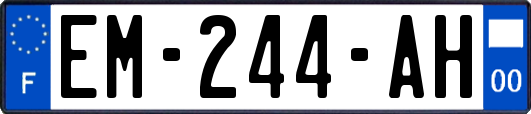 F
EM-244-AH
00